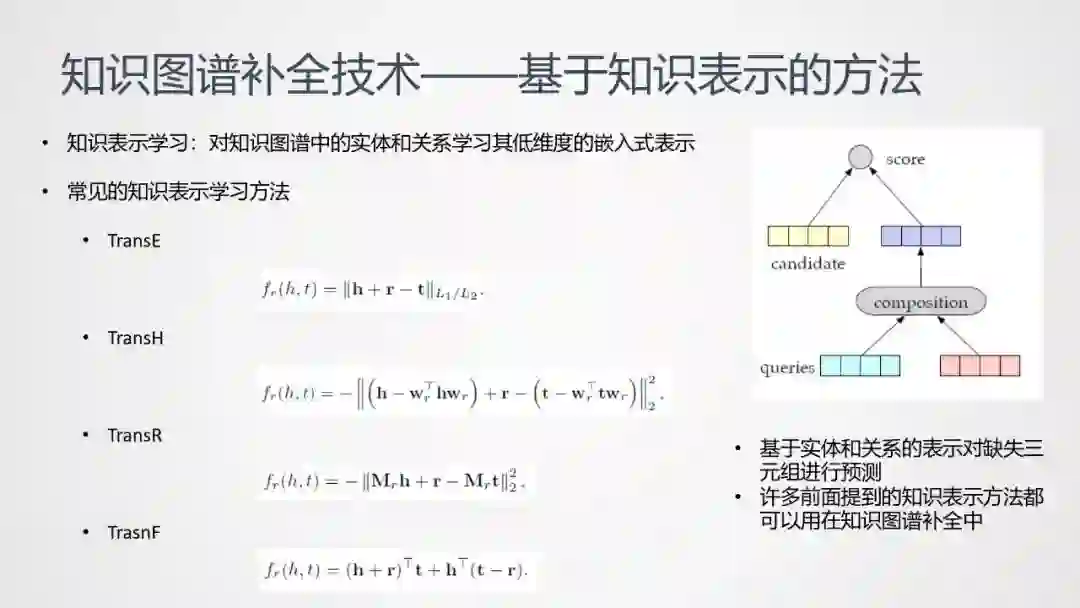 知识图谱补全技术——基于知识表示的方法

• 知识表示学习：对知识图谱中的实体和关系学习其低维度的嵌入式表示

• 常见的知识表示学习方法

• TransE

$f_r(h,t) = \|\mathbf{h} + \mathbf{r} - \mathbf{t}\|_{L_1/L_2}.$

• TransH

$f_r(h,t) = -\left\|\left(\mathbf{h} - \mathbf{w}_r^\top \mathbf{h}\mathbf{w}_r\right) + \mathbf{r} - \left(\mathbf{t} - \mathbf{w}_r^\top \mathbf{t}\mathbf{w}_r\right)\right\|_2^2.$

• TransR

$f_r(h,t) = -\|\mathbf{M}_r\mathbf{h} + \mathbf{r} - \mathbf{M}_r\mathbf{t}\|_2^2.$

• TrasnF

$f_r(h,t) = (\mathbf{h} + \mathbf{r})^\top \mathbf{t} + \mathbf{h}^\top(\mathbf{t} - \mathbf{r}).$

score

candidate

composition

queries

• 基于实体和关系的表示对缺失三元组进行预测
• 许多前面提到的知识表示方法都可以用在知识图谱补全中